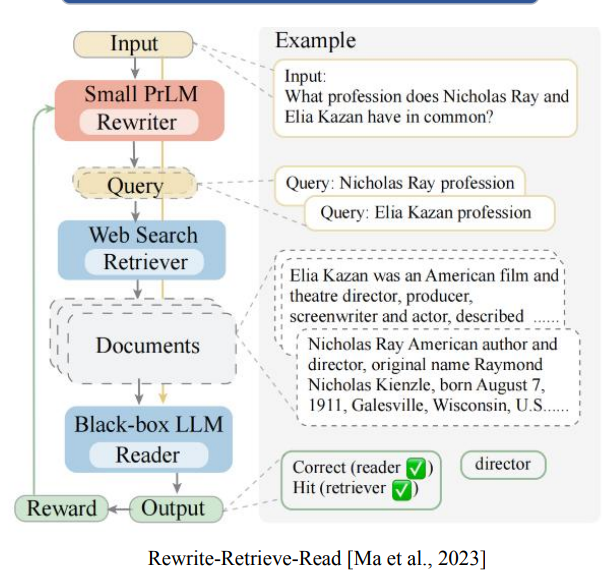 Input

Small PrLM
Rewriter

Query

Web Search
Retriever

Documents

Black-box LLM
Reader

Reward

Output

Example

Input:
What profession does Nicholas Ray and Elia Kazan have in common?

Query: Nicholas Ray profession

Query: Elia Kazan profession

Elia Kazan was an American film and theatre director, producer, screenwriter and actor, described ......

Nicholas Ray American author and director, original name Raymond Nicholas Kienzle, born August 7, 1911, Galesville, Wisconsin, U.S......

Correct (reader ✅)
Hit (retriever ✅)

director

Rewrite-Retrieve-Read [Ma et al., 2023]